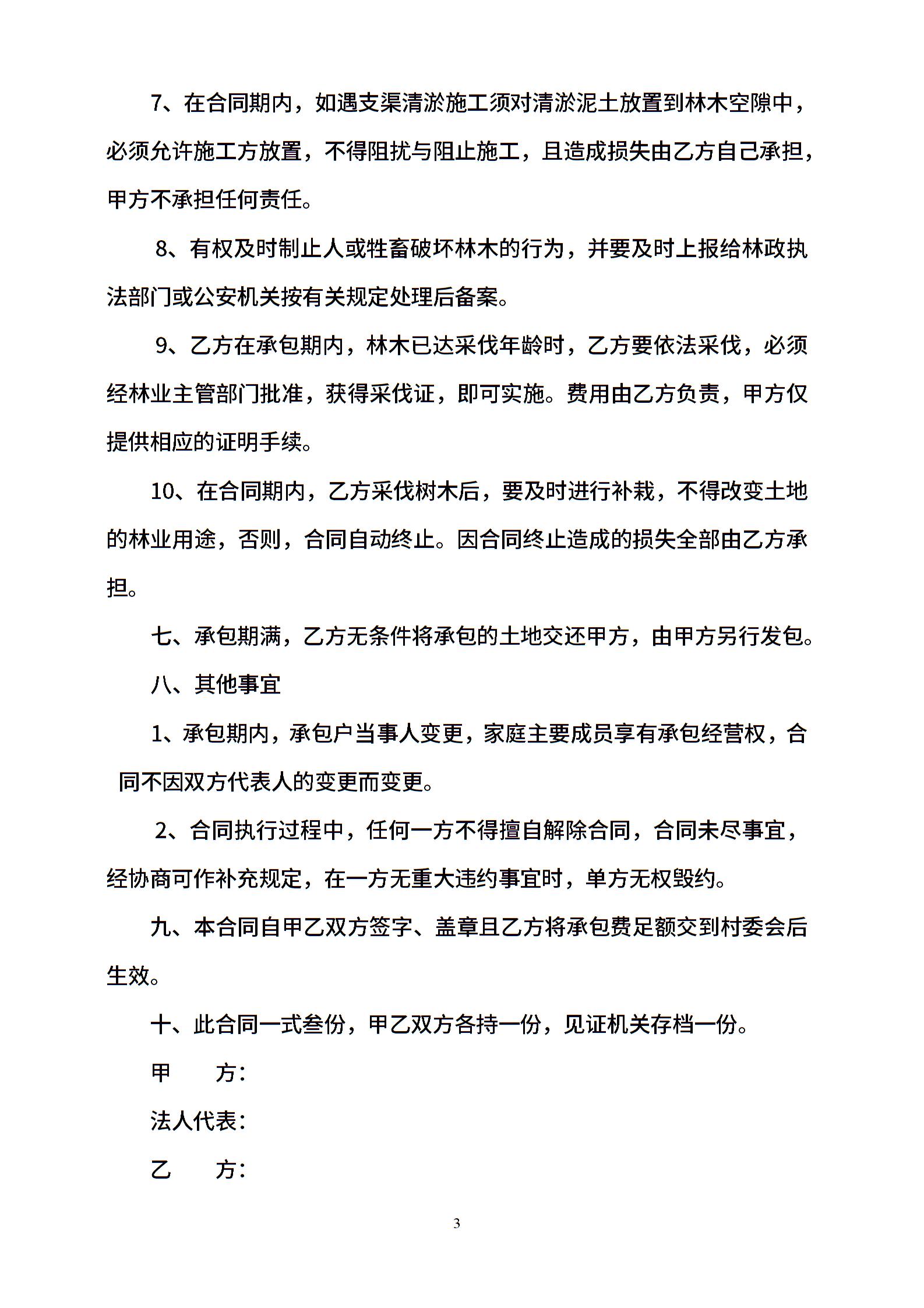 7、在合同期内，如遇支渠清淤施工须对清淤泥土放置到林木空隙中，必须允许施工方放置，不得阻扰与阻止施工，且造成损失由乙方自己承担，甲方不承担任何责任。

8、有权及时制止人或牲畜破坏林木的行为，并要及时上报给林政执法部门或公安机关按有关规定处理后备案。

9、乙方在承包期内，林木已达采伐年龄时，乙方要依法采伐，必须经林业主管部门批准，获得采伐证，即可实施。费用由乙方负责，甲方仅提供相应的证明手续。

10、在合同期内，乙方采伐树木后，要及时进行补栽，不得改变土地的林业用途，否则，合同自动终止。因合同终止造成的损失全部由乙方承担。

七、承包期满，乙方无条件将承包的土地交还甲方，由甲方另行发包。

八、其他事宜

1、承包期内，承包户当事人变更，家庭主要成员享有承包经营权，合同不因双方代表人的变更而变更。

2、合同执行过程中，任何一方不得擅自解除合同，合同未尽事宜，经协商可作补充规定，在一方无重大违约事宜时，单方无权毁约。

九、本合同自甲乙双方签字、盖章且乙方将承包费足额交到村委会后生效。

十、此合同一式叁份，甲乙双方各持一份，见证机关存档一份。

甲　　方：

法人代表：

乙　　方：

3